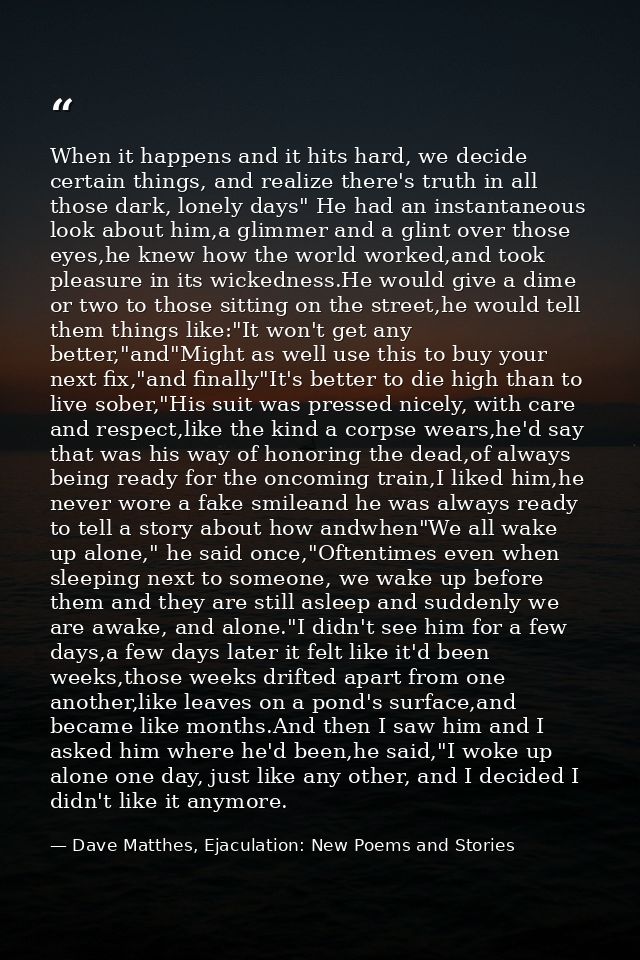 "

When it happens and it hits hard, we decide certain things, and realize there's truth in all those dark, lonely days" He had an instantaneous look about him,a glimmer and a glint over those eyes,he knew how the world worked,and took pleasure in its wickedness.He would give a dime or two to those sitting on the street,he would tell them things like:"It won't get any better,"and"Might as well use this to buy your next fix,"and finally"It's better to die high than to live sober,"His suit was pressed nicely, with care and respect,like the kind a corpse wears,he'd say that was his way of honoring the dead,of always being ready for the oncoming train,I liked him,he never wore a fake smileand he was always ready to tell a story about how andwhen"We all wake up alone," he said once,"Oftentimes even when sleeping next to someone, we wake up before them and they are still asleep and suddenly we are awake, and alone."I didn't see him for a few days,a few days later it felt like it'd been weeks,those weeks drifted apart from one another,like leaves on a pond's surface,and became like months.And then I saw him and I asked him where he'd been,he said,"I woke up alone one day, just like any other, and I decided I didn't like it anymore.

— Dave Matthes, Ejaculation: New Poems and Stories